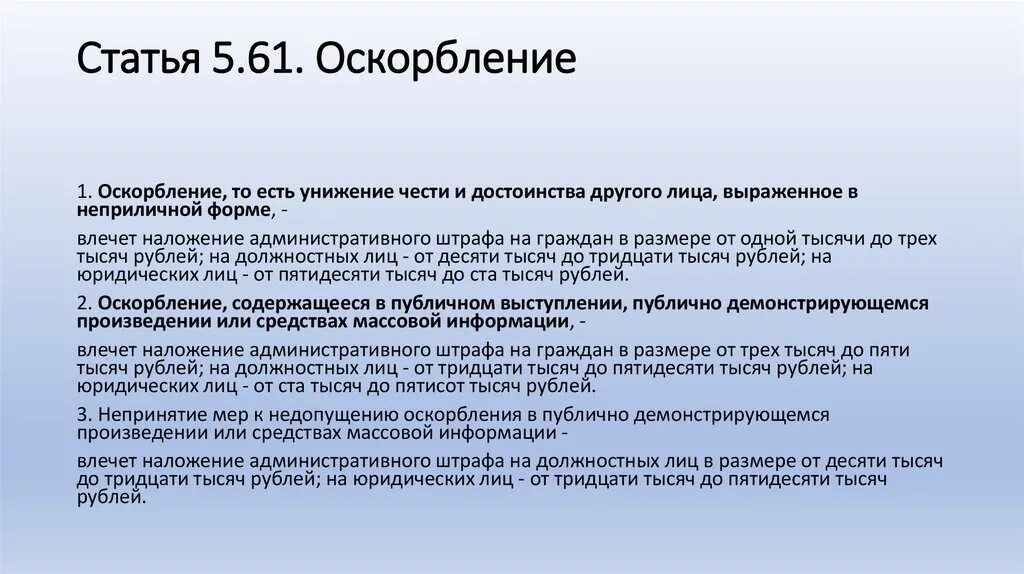 Статья 5.61. Оскорбление

1. Оскорбление, то есть унижение чести и достоинства другого лица, выраженное в неприличной форме, -

влечет наложение административного штрафа на граждан в размере от одной тысячи до трех тысяч рублей; на должностных лиц - от десяти тысяч до тридцати тысяч рублей; на юридических лиц - от пятидесяти тысяч до ста тысяч рублей.

2. Оскорбление, содержащееся в публичном выступлении, публично демонстрирующемся произведении или средствах массовой информации, -

влечет наложение административного штрафа на граждан в размере от трех тысяч до пяти тысяч рублей; на должностных лиц - от тридцати тысяч до пятидесяти тысяч рублей; на юридических лиц - от ста тысяч до пятисот тысяч рублей.

3. Непринятие мер к недопущению оскорбления в публично демонстрирующемся произведении или средствах массовой информации -

влечет наложение административного штрафа на должностных лиц в размере от десяти тысяч до тридцати тысяч рублей; на юридических лиц - от тридцати тысяч до пятидесяти тысяч рублей.